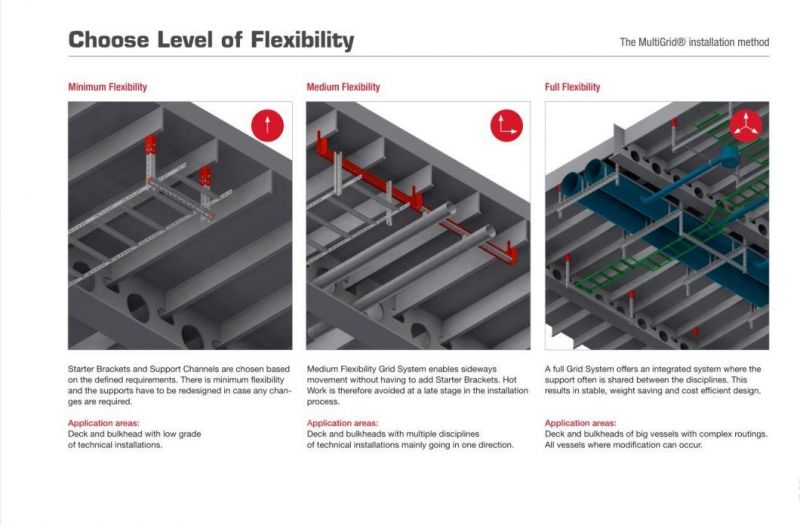 Choose Level of Flexibility

The MultiGrid® installation method

Minimum Flexibility

Starter Brackets and Support Channels are chosen based on the defined requirements. There is minimum flexibility and the supports have to be redesigned in case any changes are required.

Application areas:
Deck and bulkhead with low grade of technical installations.

Medium Flexibility

Medium Flexibility Grid System enables sideways movement without having to add Starter Brackets. Hot Work is therefore avoided at a late stage in the installation process.

Application areas:
Deck and bulkheads with multiple disciplines of technical installations mainly going in one direction.

Full Flexibility

A full Grid System offers an integrated system where the support often is shared between the disciplines. This results in stable, weight saving and cost efficient design.

Application areas:
Deck and bulkheads of big vessels with complex routings. All vessels where modification can occur.